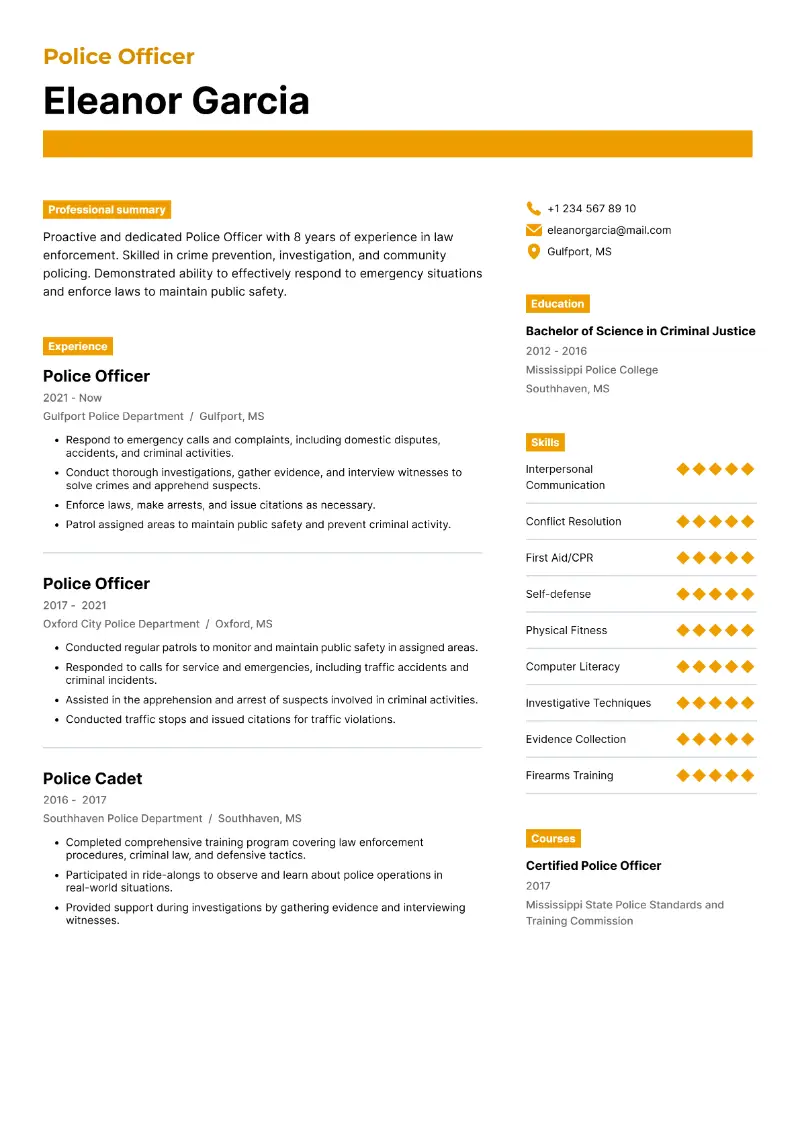 Police Officer

Eleanor Garcia

Professional summary

Proactive and dedicated Police Officer with 8 years of experience in law enforcement. Skilled in crime prevention, investigation, and community policing. Demonstrated ability to effectively respond to emergency situations and enforce laws to maintain public safety.

Experience

Police Officer
2021 - Now
Gulfport Police Department / Gulfport, MS

- Respond to emergency calls and complaints, including domestic disputes, accidents, and criminal activities.
- Conduct thorough investigations, gather evidence, and interview witnesses to solve crimes and apprehend suspects.
- Enforce laws, make arrests, and issue citations as necessary.
- Patrol assigned areas to maintain public safety and prevent criminal activity.

Police Officer
2017 - 2021
Oxford City Police Department / Oxford, MS

- Conducted regular patrols to monitor and maintain public safety in assigned areas.
- Responded to calls for service and emergencies, including traffic accidents and criminal incidents.
- Assisted in the apprehension and arrest of suspects involved in criminal activities.
- Conducted traffic stops and issued citations for traffic violations.

Police Cadet
2016 - 2017
Southhaven Police Department / Southhaven, MS

- Completed comprehensive training program covering law enforcement procedures, criminal law, and defensive tactics.
- Participated in ride-alongs to observe and learn about police operations in real-world situations.
- Provided support during investigations by gathering evidence and interviewing witnesses.

+1 234 567 89 10
eleanorgarcia@mail.com
Gulfport, MS

Education

Bachelor of Science in Criminal Justice
2012 - 2016
Mississippi Police College
Southhaven, MS

Skills

Interpersonal Communication
Conflict Resolution
First Aid/CPR
Self-defense
Physical Fitness
Computer Literacy
Investigative Techniques
Evidence Collection
Firearms Training

Courses

Certified Police Officer
2017
Mississippi State Police Standards and Training Commission